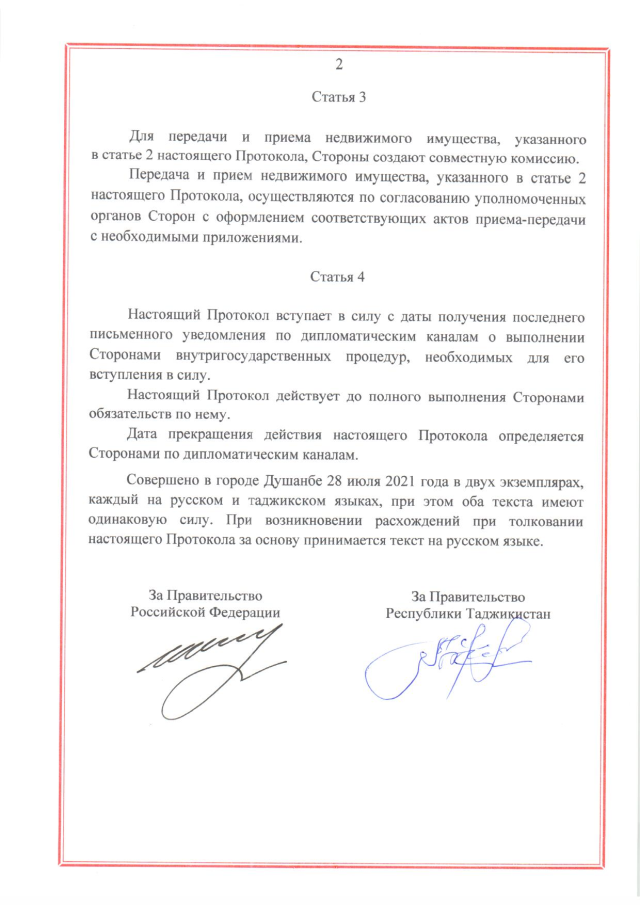 2

Статья 3

Для передачи и приема недвижимого имущества, указанного в статье 2 настоящего Протокола, Стороны создают совместную комиссию.

Передача и прием недвижимого имущества, указанного в статье 2 настоящего Протокола, осуществляются по согласованию уполномоченных органов Сторон с оформлением соответствующих актов приема-передачи с необходимыми приложениями.

Статья 4

Настоящий Протокол вступает в силу с даты получения последнего письменного уведомления по дипломатическим каналам о выполнении Сторонами внутригосударственных процедур, необходимых для его вступления в силу.

Настоящий Протокол действует до полного выполнения Сторонами обязательств по нему.

Дата прекращения действия настоящего Протокола определяется Сторонами по дипломатическим каналам.

Совершено в городе Душанбе 28 июля 2021 года в двух экземплярах, каждый на русском и таджикском языках, при этом оба текста имеют одинаковую силу. При возникновении расхождений при толковании настоящего Протокола за основу принимается текст на русском языке.

За Правительство
Российской Федерации

За Правительство
Республики Таджикистан